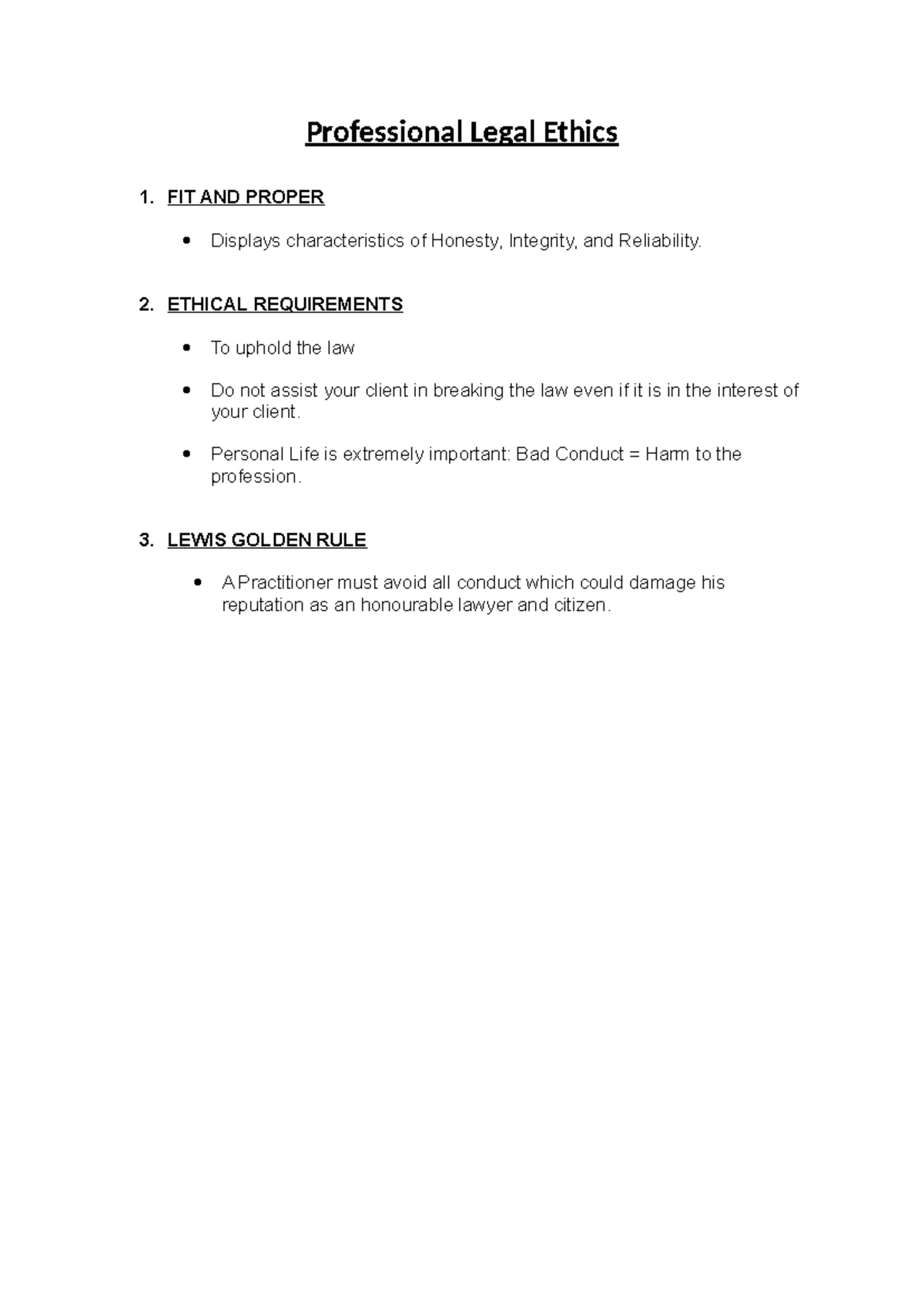 Professional Legal Ethics

1. FIT AND PROPER

• Displays characteristics of Honesty, Integrity, and Reliability.

2. ETHICAL REQUIREMENTS

• To uphold the law

• Do not assist your client in breaking the law even if it is in the interest of your client.

• Personal Life is extremely important: Bad Conduct = Harm to the profession.

3. LEWIS GOLDEN RULE

• A Practitioner must avoid all conduct which could damage his reputation as an honourable lawyer and citizen.